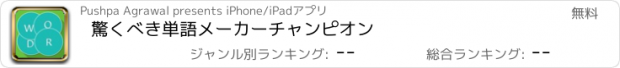 W O D R

Pushpa Agrawal presents iPhone/iPadアプリ

無料

驚くべき単語メーカーチャンピオン

ジャンル別ランキング: --

総合ランキング: --